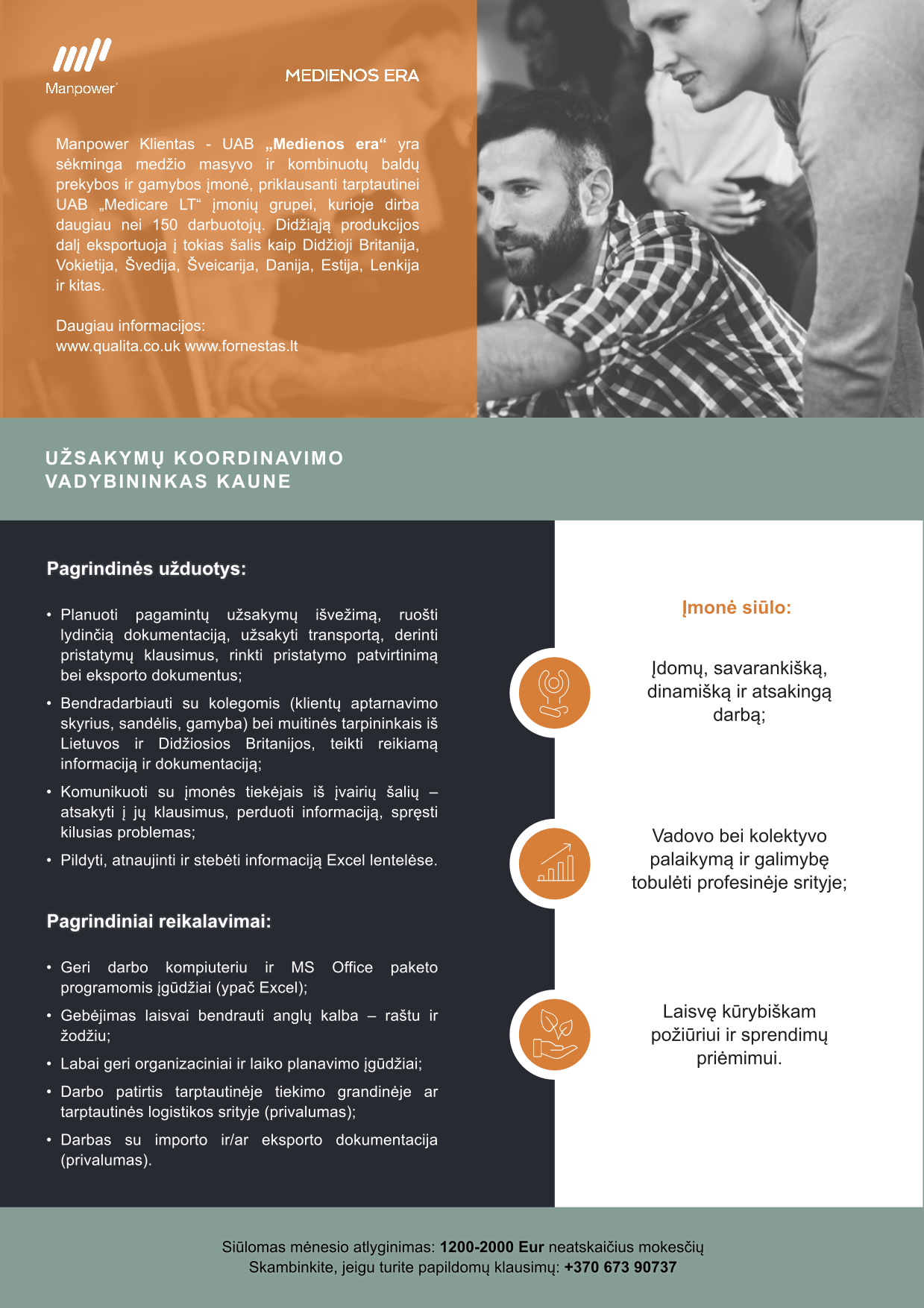 Manpower

MEDIENOS ERA

Manpower Klientas - UAB „Medienos era“ yra sėkminga medžio masyvo ir kombinuotų baldų prekybos ir gamybos įmonė, priklausanti tarptautinei UAB „Medicare LT“ įmonių grupei, kurioje dirba daugiau nei 150 darbuotojų. Didžiąją produkcijos dalį eksportuoja į tokias šalis kaip Didžioji Britanija, Vokietija, Švedija, Šveicarija, Danija, Estija, Lenkija ir kitas.

Daugiau informacijos:
www.qualita.co.uk www.fornestas.lt

UŽSAKYMŲ KOORDINAVIMO VADYBININKAS KAUNE

Pagrindinės užduotys:

• Planuoti pagamintų užsakymų išvežimą, ruošti lydinčią dokumentaciją, užsakyti transportą, derinti pristatymų klausimus, rinkti pristatymo patvirtinimą bei eksporto dokumentus;
• Bendradarbiauti su kolegomis (klientų aptarnavimo skyrius, sandėlis, gamyba) bei muitinės tarpininkais iš Lietuvos ir Didžiosios Britanijos, teikti reikiamą informaciją ir dokumentaciją;
• Komunikuoti su įmonės tiekėjais iš įvairių šalių – atsakyti į jų klausimus, perduoti informaciją, spręsti kilusias problemas;
• Pildyti, atnaujinti ir stebėti informaciją Excel lentelėse.

Pagrindiniai reikalavimai:

• Geri darbo kompiuteriu ir MS Office paketo programomis įgūdžiai (ypač Excel);
• Gebėjimas laisvai bendrauti anglų kalba – raštu ir žodžiu;
• Labai geri organizaciniai ir laiko planavimo įgūdžiai;
• Darbo patirtis tarptautinėje tiekimo grandinėje ar tarptautinės logistikos srityje (privalumas);
• Darbas su importo ir/ar eksporto dokumentacija (privalumas).

Įmonė siūlo:

Įdomų, savarankišką, dinamišką ir atsakingą darbą;

Vadovo bei kolektyvo palaikymą ir galimybę tobulėti profesinėje srityje;

Laisvę kūrybiškam požiūriui ir sprendimų priėmimui.

Siūlomas mėnesio atlyginimas: 1200-2000 Eur neatskaičius mokesčių
Skambinkite, jeigu turite papildomų klausimų: +370 673 90737